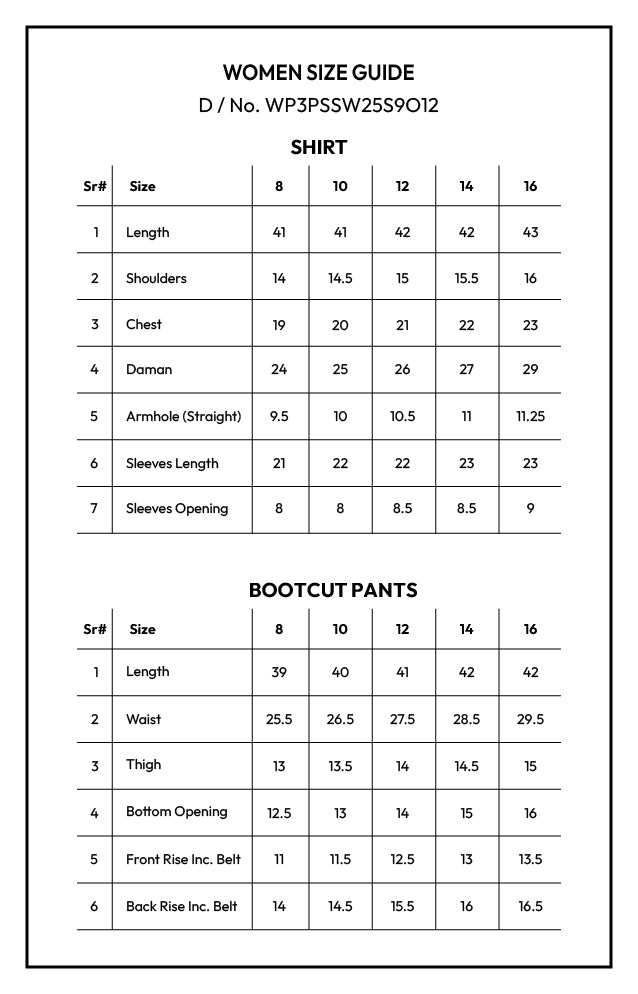 WOMEN SIZE GUIDE
D / No. WP3PSSW25S9O12

SHIRT

| Sr# | Size | 8 | 10 | 12 | 14 | 16 |
|---|---|---|---|---|---|---|
| 1 | Length | 41 | 41 | 42 | 42 | 43 |
| 2 | Shoulders | 14 | 14.5 | 15 | 15.5 | 16 |
| 3 | Chest | 19 | 20 | 21 | 22 | 23 |
| 4 | Daman | 24 | 25 | 26 | 27 | 29 |
| 5 | Armhole (Straight) | 9.5 | 10 | 10.5 | 11 | 11.25 |
| 6 | Sleeves Length | 21 | 22 | 22 | 23 | 23 |
| 7 | Sleeves Opening | 8 | 8 | 8.5 | 8.5 | 9 |

BOOTCUT PANTS

| Sr# | Size | 8 | 10 | 12 | 14 | 16 |
|---|---|---|---|---|---|---|
| 1 | Length | 39 | 40 | 41 | 42 | 42 |
| 2 | Waist | 25.5 | 26.5 | 27.5 | 28.5 | 29.5 |
| 3 | Thigh | 13 | 13.5 | 14 | 14.5 | 15 |
| 4 | Bottom Opening | 12.5 | 13 | 14 | 15 | 16 |
| 5 | Front Rise Inc. Belt | 11 | 11.5 | 12.5 | 13 | 13.5 |
| 6 | Back Rise Inc. Belt | 14 | 14.5 | 15.5 | 16 | 16.5 |